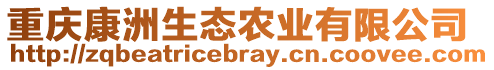 重庆康洲生态农业有限公司
http://zqbeatricebray.cn.coovee.com